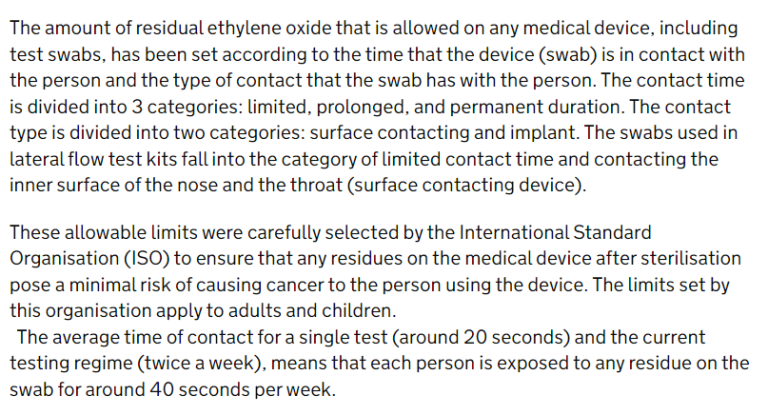 The amount of residual ethylene oxide that is allowed on any medical device, including test swabs, has been set according to the time that the device (swab) is in contact with the person and the type of contact that the swab has with the person. The contact time is divided into 3 categories: limited, prolonged, and permanent duration. The contact type is divided into two categories: surface contacting and implant. The swabs used in lateral flow test kits fall into the category of limited contact time and contacting the inner surface of the nose and the throat (surface contacting device).

These allowable limits were carefully selected by the International Standard Organisation (ISO) to ensure that any residues on the medical device after sterilisation pose a minimal risk of causing cancer to the person using the device. The limits set by this organisation apply to adults and children.
The average time of contact for a single test (around 20 seconds) and the current testing regime (twice a week), means that each person is exposed to any residue on the swab for around 40 seconds per week.